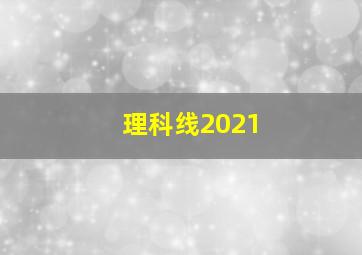 理科线2021